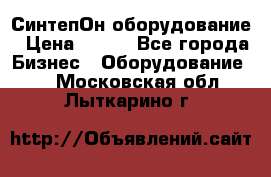 СинтепОн оборудование
Цена Все города
Бизнес Оборудование
Московская обл
Лыткарино г

http://Объявлений.сайт